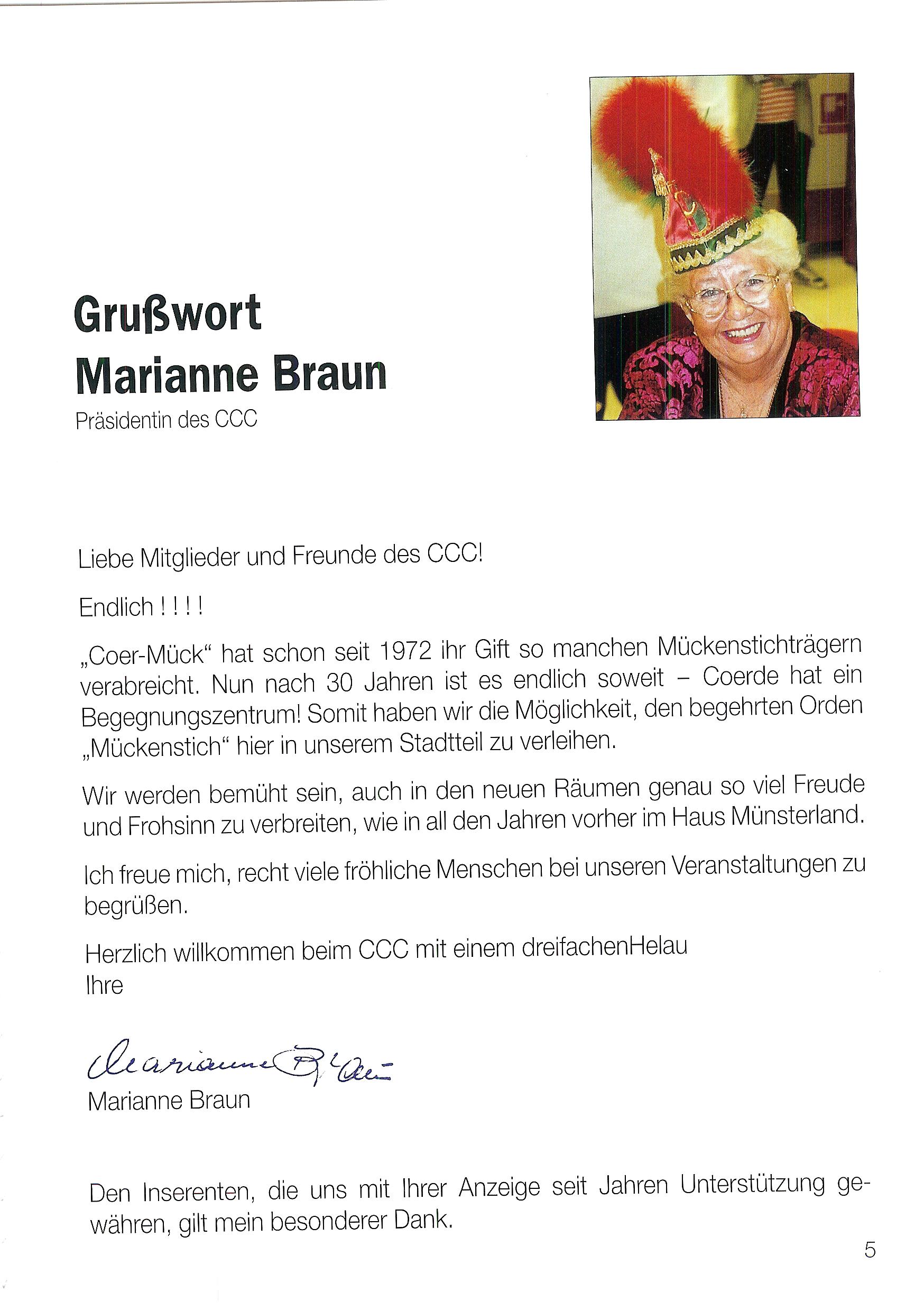 Grußwort
Marianne Braun
Präsidentin des CCC

Liebe Mitglieder und Freunde des CCC!

Endlich ! ! ! !

„Coer-Mück“ hat schon seit 1972 ihr Gift so manchen Mückenstichträgern verabreicht. Nun nach 30 Jahren ist es endlich soweit – Coerde hat ein Begegnungszentrum! Somit haben wir die Möglichkeit, den begehrten Orden „Mückenstich“ hier in unserem Stadtteil zu verleihen.

Wir werden bemüht sein, auch in den neuen Räumen genau so viel Freude und Frohsinn zu verbreiten, wie in all den Jahren vorher im Haus Münsterland.

Ich freue mich, recht viele fröhliche Menschen bei unseren Veranstaltungen zu begrüßen.

Herzlich willkommen beim CCC mit einem dreifachenHelau
Ihre

Marianne Braun
Marianne Braun

Den Inserenten, die uns mit Ihrer Anzeige seit Jahren Unterstützung gewähren, gilt mein besonderer Dank.

5